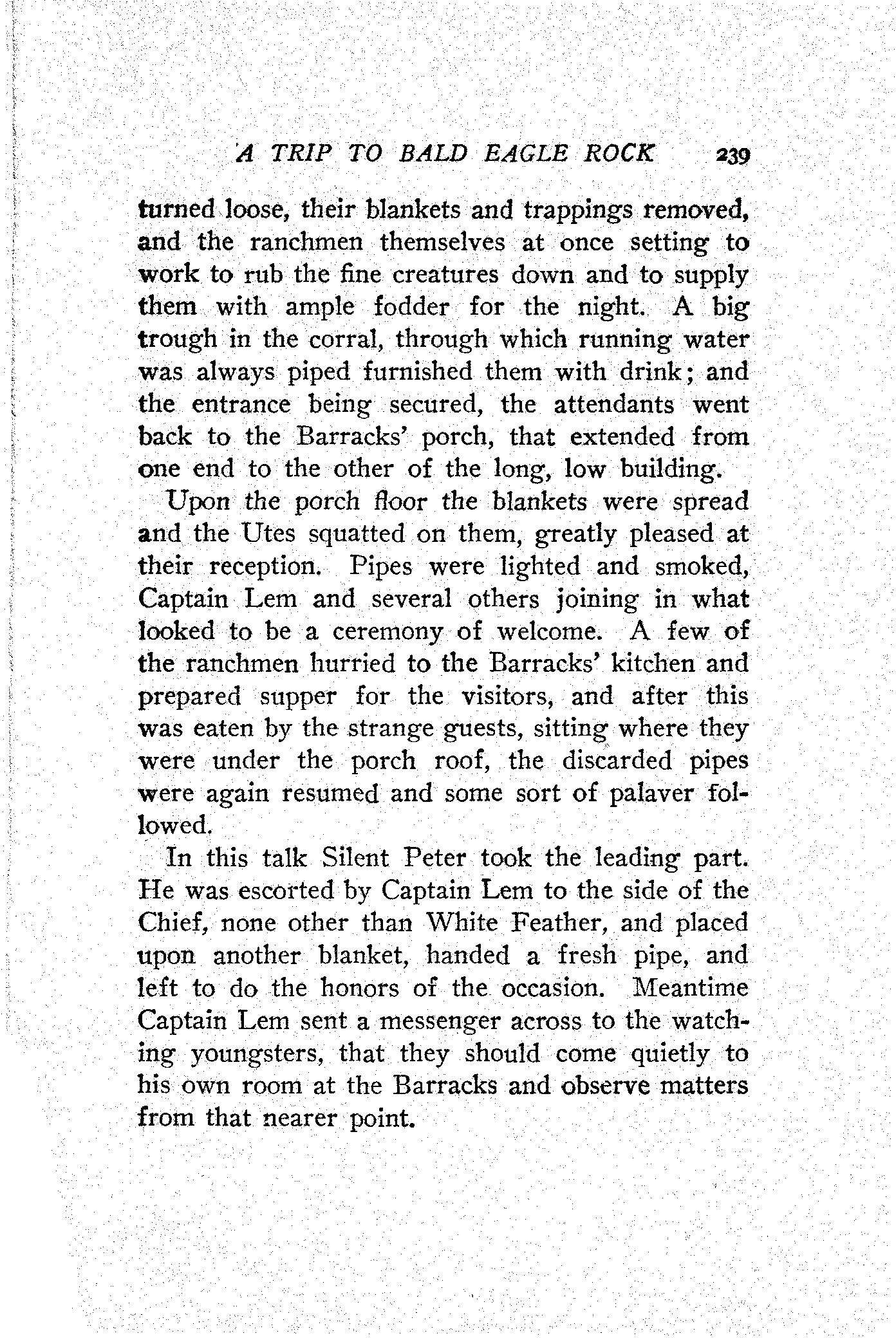 A TRIP TO BALD EAGLE ROCK 239

turned loose, their blankets and trappings removed, and the ranchmen themselves at once setting to work to rub the fine creatures down and to supply them with ample fodder for the night. A big trough in the corral, through which running water was always piped furnished them with drink; and the entrance being secured, the attendants went back to the Barracks' porch, that extended from one end to the other of the long, low building.

Upon the porch floor the blankets were spread and the Utes squatted on them, greatly pleased at their reception. Pipes were lighted and smoked, Captain Lem and several others joining in what looked to be a ceremony of welcome. A few of the ranchmen hurried to the Barracks' kitchen and prepared supper for the visitors, and after this was eaten by the strange guests, sitting where they were under the porch roof, the discarded pipes were again resumed and some sort of palaver followed.

In this talk Silent Peter took the leading part. He was escorted by Captain Lem to the side of the Chief, none other than White Feather, and placed upon another blanket, handed a fresh pipe, and left to do the honors of the occasion. Meantime Captain Lem sent a messenger across to the watching youngsters, that they should come quietly to his own room at the Barracks and observe matters from that nearer point.